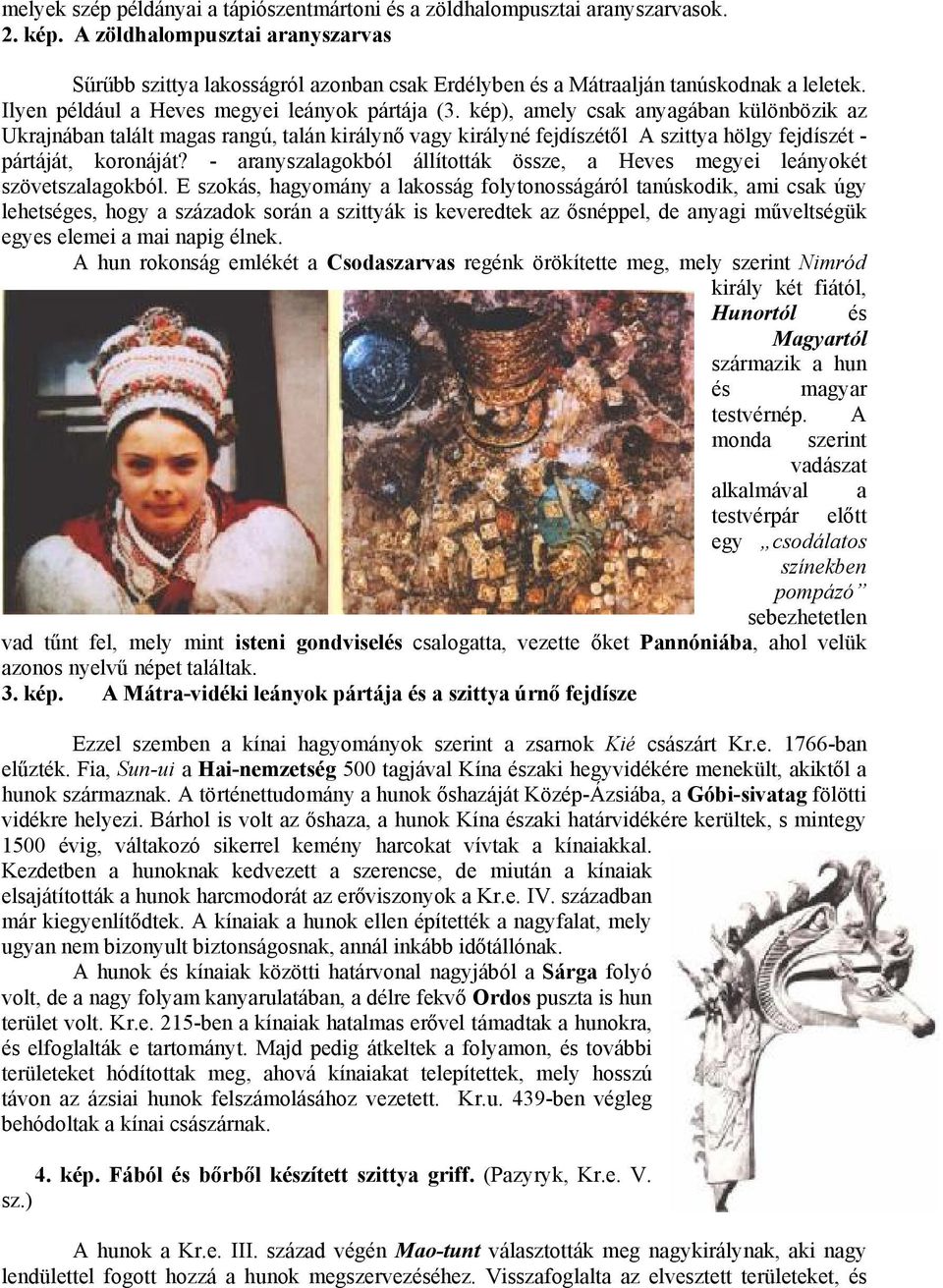 melyek szép példányai a tápiószentmártoni és a zöldhalompusztai aranyszarvasok.
2. kép. A zöldhalompusztai aranyszarvas

Sűrűbb szittya lakosságról azonban csak Erdélyben és a Mátraalján tanúskodnak a leletek. Ilyen például a Heves megyei leányok pártája (3. kép), amely csak anyagában különbözik az Ukrajnában talált magas rangú, talán királynő vagy királyné fejdíszétől A szittya hölgy fejdíszét - pártáját, koronáját? - aranyszalagokból állították össze, a Heves megyei leányokét szövetszalagokból. E szokás, hagyomány a lakosság folytonosságáról tanúskodik, ami csak úgy lehetséges, hogy a századok során a szittyák is keveredtek az ősnéppel, de anyagi műveltségük egyes elemei a mai napig élnek.

A hun rokonság emlékét a Csodaszarvas regénk örökítette meg, mely szerint Nimród király két fiától, Hunortól és Magyartól származik a hun és magyar testvérnép. A monda szerint vadászat alkalmával a testvérpár előtt egy „csodálatos színekben pompázó” sebezhetetlen vad tűnt fel, mely mint isteni gondviselés csalogatta, vezette őket Pannóniába, ahol velük azonos nyelvű népet találtak.
3. kép. A Mátra-vidéki leányok pártája és a szittya úrnő fejdísze

Ezzel szemben a kínai hagyományok szerint a zsarnok Kié császárt Kr.e. 1766-ban elűzték. Fia, Sun-ui a Hai-nemzetség 500 tagjával Kína északi hegyvidékére menekült, akiktől a hunok származnak. A történettudomány a hunok őshazáját Közép-Ázsiába, a Góbi-sivatag fölötti vidékre helyezi. Bárhol is volt az őshaza, a hunok Kína északi határvidékére kerültek, s mintegy 1500 évig, váltakozó sikerrel kemény harcokat vívtak a kínaiakkal. Kezdetben a hunoknak kedvezett a szerencse, de miután a kínaiak elsajátították a hunok harcmodorát az erőviszonyok a Kr.e. IV. században már kiegyenlítődtek. A kínaiak a hunok ellen építették a nagyfalat, mely ugyan nem bizonyult biztonságosnak, annál inkább időtállónak.

A hunok és kínaiak közötti határvonal nagyjából a Sárga folyó volt, de a nagy folyam kanyarulatában, a délre fekvő Ordos puszta is hun terület volt. Kr.e. 215-ben a kínaiak hatalmas erővel támadtak a hunokra, és elfoglalták e tartományt. Majd pedig átkeltek a folyamon, és további területeket hódítottak meg, ahová kínaiakat telepítettek, mely hosszú távon az ázsiai hunok felszámolásához vezetett. Kr.u. 439-ben végleg behódoltak a kínai császárnak.

4. kép. Fából és bőrből készített szittya griff. (Pazyryk, Kr.e. V. sz.)

A hunok a Kr.e. III. század végén Mao-tunt választották meg nagykirálynak, aki nagy lendülettel fogott hozzá a hunok megszervezéséhez. Visszafoglalta az elvesztett területeket, és